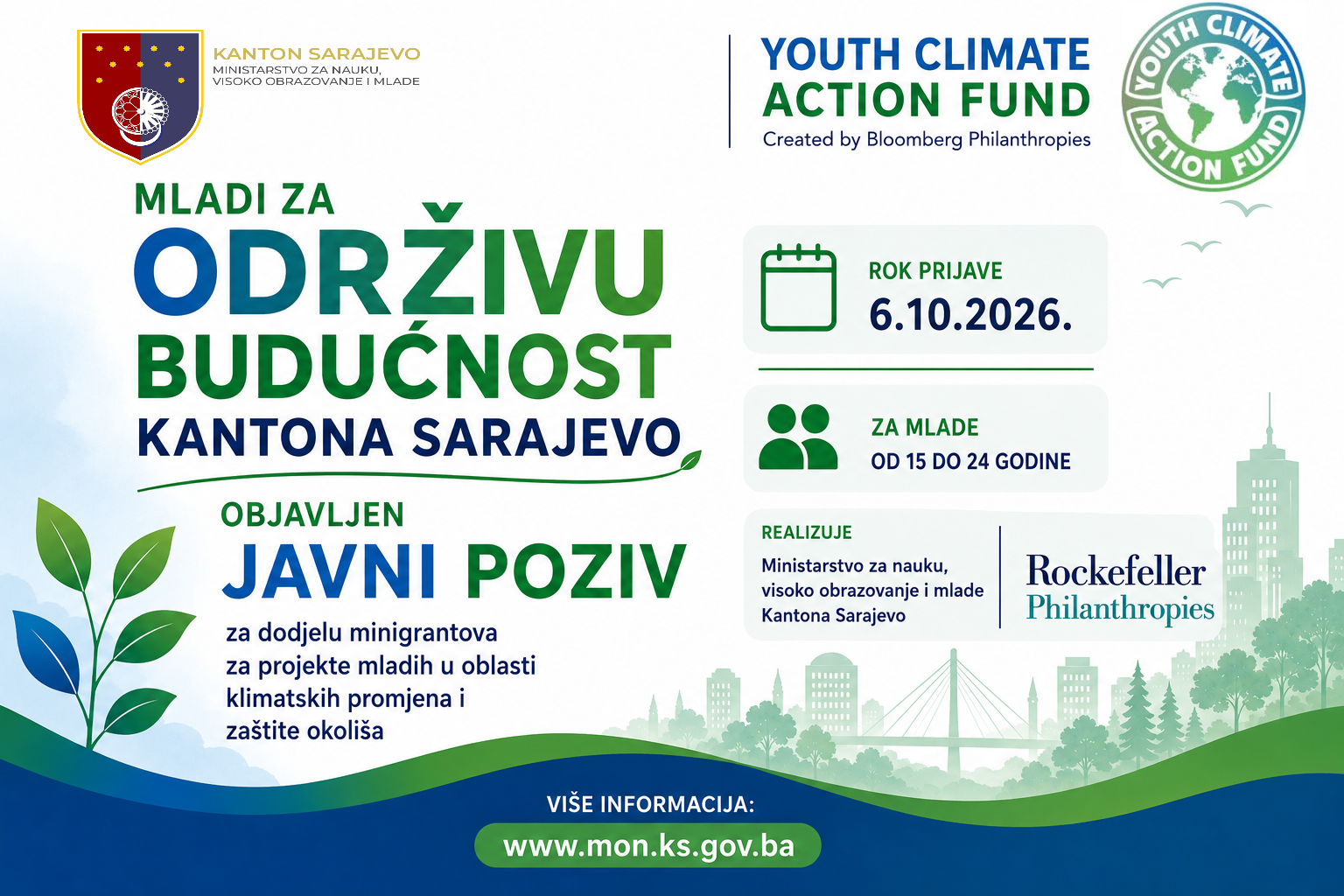 KANTON SARAJEVO
MINISTARSTVO ZA NAUKU, VISOKO OBRAZOVANJE I MLADE

YOUTH CLIMATE ACTION FUND
Created by Bloomberg Philanthropies

YOUTH CLIMATE ACTION FUND

MLADI ZA
ODRŽIVU
BUDUĆNOST
KANTONA SARAJEVO

OBJAVLJEN
JAVNI POZIV
za dodjelu minigrantova za projekte mladih u oblasti klimatskih promjena i zaštite okoliša

ROK PRIJAVE
6.10.2026.

ZA MLADE
OD 15 DO 24 GODINE

REALIZUJE
Ministarstvo za nauku, visoko obrazovanje i mlade Kantona Sarajevo

Rockefeller Philanthropies

VIŠE INFORMACIJA:
www.mon.ks.gov.ba